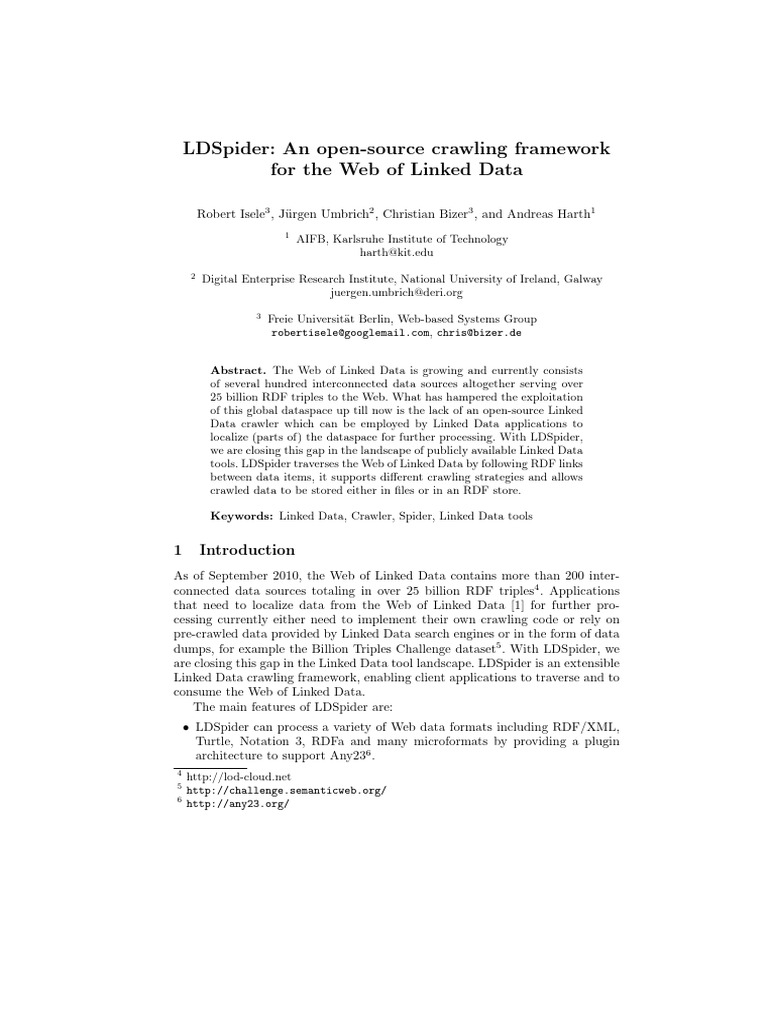 LDSpider: An open-source crawling framework for the Web of Linked Data

Robert Isele$^3$, Jürgen Umbrich$^2$, Christian Bizer$^3$, and Andreas Harth$^1$

$^1$ AIFB, Karlsruhe Institute of Technology
harth@kit.edu

$^2$ Digital Enterprise Research Institute, National University of Ireland, Galway
juergen.umbrich@deri.org

$^3$ Freie Universität Berlin, Web-based Systems Group
robertisele@googlemail.com, chris@bizer.de

**Abstract.** The Web of Linked Data is growing and currently consists of several hundred interconnected data sources altogether serving over 25 billion RDF triples to the Web. What has hampered the exploitation of this global dataspace up till now is the lack of an open-source Linked Data crawler which can be employed by Linked Data applications to localize (parts of) the dataspace for further processing. With LDSpider, we are closing this gap in the landscape of publicly available Linked Data tools. LDSpider traverses the Web of Linked Data by following RDF links between data items, it supports different crawling strategies and allows crawled data to be stored either in files or in an RDF store.

**Keywords:** Linked Data, Crawler, Spider, Linked Data tools

1 Introduction

As of September 2010, the Web of Linked Data contains more than 200 interconnected data sources totaling in over 25 billion RDF triples$^4$. Applications that need to localize data from the Web of Linked Data [1] for further processing currently either need to implement their own crawling code or rely on pre-crawled data provided by Linked Data search engines or in the form of data dumps, for example the Billion Triples Challenge dataset$^5$. With LDSpider, we are closing this gap in the Linked Data tool landscape. LDSpider is an extensible Linked Data crawling framework, enabling client applications to traverse and to consume the Web of Linked Data.

The main features of LDSpider are:

• LDSpider can process a variety of Web data formats including RDF/XML, Turtle, Notation 3, RDFa and many microformats by providing a plugin architecture to support Any23$^6$.

$^4$ http://lod-cloud.net
$^5$ http://challenge.semanticweb.org/
$^6$ http://any23.org/